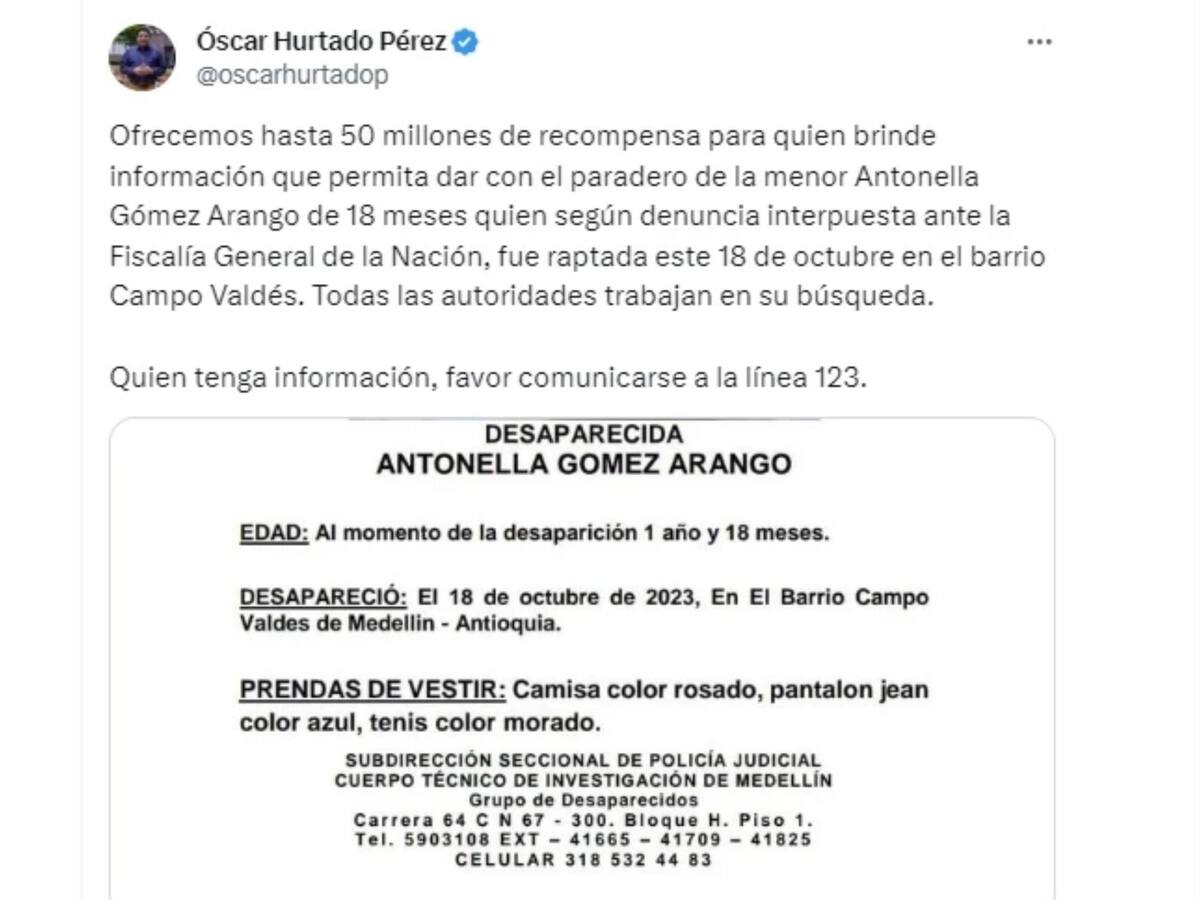 Óscar Hurtado Pérez
@oscarhurtadop

Ofrecemos hasta 50 millones de recompensa para quien brinde información que permita dar con el paradero de la menor Antonella Gómez Arango de 18 meses quien según denuncia interpuesta ante la Fiscalía General de la Nación, fue raptada este 18 de octubre en el barrio Campo Valdés. Todas las autoridades trabajan en su búsqueda.

Quien tenga información, favor comunicarse a la línea 123.

DESAPARECIDA
ANTONELLA GOMEZ ARANGO

EDAD: Al momento de la desaparición 1 año y 18 meses.

DESAPARECIÓ: El 18 de octubre de 2023, En El Barrio Campo Valdes de Medellin - Antioquia.

PRENDAS DE VESTIR: Camisa color rosado, pantalon jean color azul, tenis color morado.

SUBDIRECCIÓN SECCIONAL DE POLICÍA JUDICIAL
CUERPO TÉCNICO DE INVESTIGACIÓN DE MEDELLÍN
Grupo de Desaparecidos
Carrera 64 C N 67 - 300. Bloque H. Piso 1.
Tel. 5903108 EXT – 41665 – 41709 – 41825
CELULAR 318 532 44 83